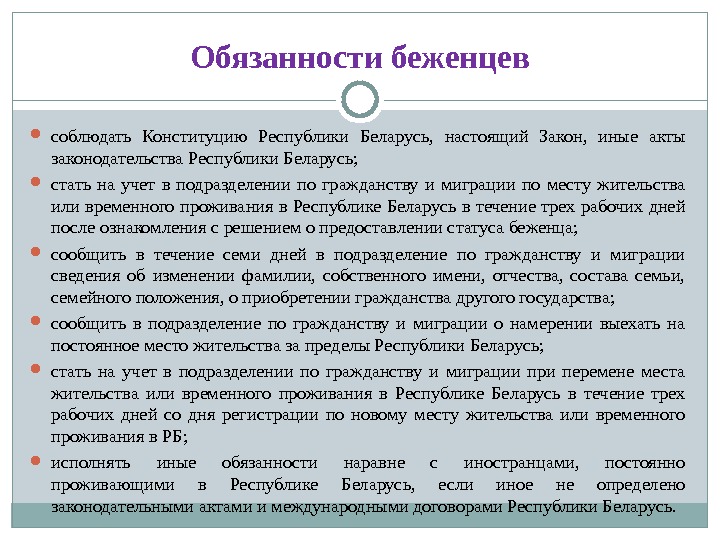 Обязанности беженцев

соблюдать Конституцию Республики Беларусь, настоящий Закон, иные акты законодательства Республики Беларусь;

стать на учет в подразделении по гражданству и миграции по месту жительства или временного проживания в Республике Беларусь в течение трех рабочих дней после ознакомления с решением о предоставлении статуса беженца;

сообщить в течение семи дней в подразделение по гражданству и миграции сведения об изменении фамилии, собственного имени, отчества, состава семьи, семейного положения, о приобретении гражданства другого государства;

сообщить в подразделение по гражданству и миграции о намерении выехать на постоянное место жительства за пределы Республики Беларусь;

стать на учет в подразделении по гражданству и миграции при перемене места жительства или временного проживания в Республике Беларусь в течение трех рабочих дней со дня регистрации по новому месту жительства или временного проживания в РБ;

исполнять иные обязанности наравне с иностранцами, постоянно проживающими в Республике Беларусь, если иное не определено законодательными актами и международными договорами Республики Беларусь.